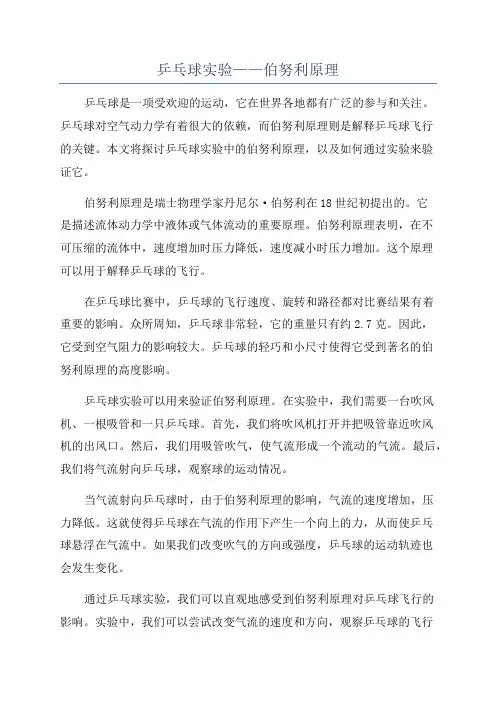 乒乓球实验——伯努利原理

乒乓球是一项受欢迎的运动，它在世界各地都有广泛的参与和关注。乒乓球对空气动力学有着很大的依赖，而伯努利原理则是解释乒乓球飞行的关键。本文将探讨乒乓球实验中的伯努利原理，以及如何通过实验来验证它。

伯努利原理是瑞士物理学家丹尼尔·伯努利在18世纪初提出的。它是描述流体动力学中液体或气体流动的重要原理。伯努利原理表明，在不可压缩的流体中，速度增加时压力降低，速度减小时压力增加。这个原理可以用于解释乒乓球的飞行。

在乒乓球比赛中，乒乓球的飞行速度、旋转和路径都对比赛结果有着重要的影响。众所周知，乒乓球非常轻，它的重量只有约2.7克。因此，它受到空气阻力的影响较大。乒乓球的轻巧和小尺寸使得它受到著名的伯努利原理的高度影响。

乒乓球实验可以用来验证伯努利原理。在实验中，我们需要一台吹风机、一根吸管和一只乒乓球。首先，我们将吹风机打开并把吸管靠近吹风机的出风口。然后，我们用吸管吹气，使气流形成一个流动的气流。最后，我们将气流射向乒乓球，观察球的运动情况。

当气流射向乒乓球时，由于伯努利原理的影响，气流的速度增加，压力降低。这就使得乒乓球在气流的作用下产生一个向上的力，从而使乒乓球悬浮在气流中。如果我们改变吹气的方向或强度，乒乓球的运动轨迹也会发生变化。

通过乒乓球实验，我们可以直观地感受到伯努利原理对乒乓球飞行的影响。实验中，我们可以尝试改变气流的速度和方向，观察乒乓球的飞行